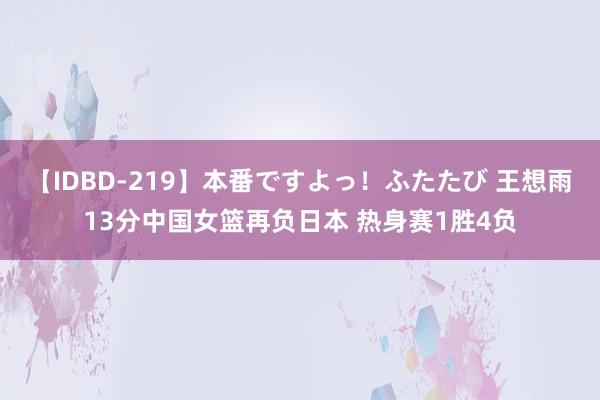 【IDBD-219】本番ですよっ！ふたたび 王想雨13分中国女篮再负日本 热身赛1胜4负